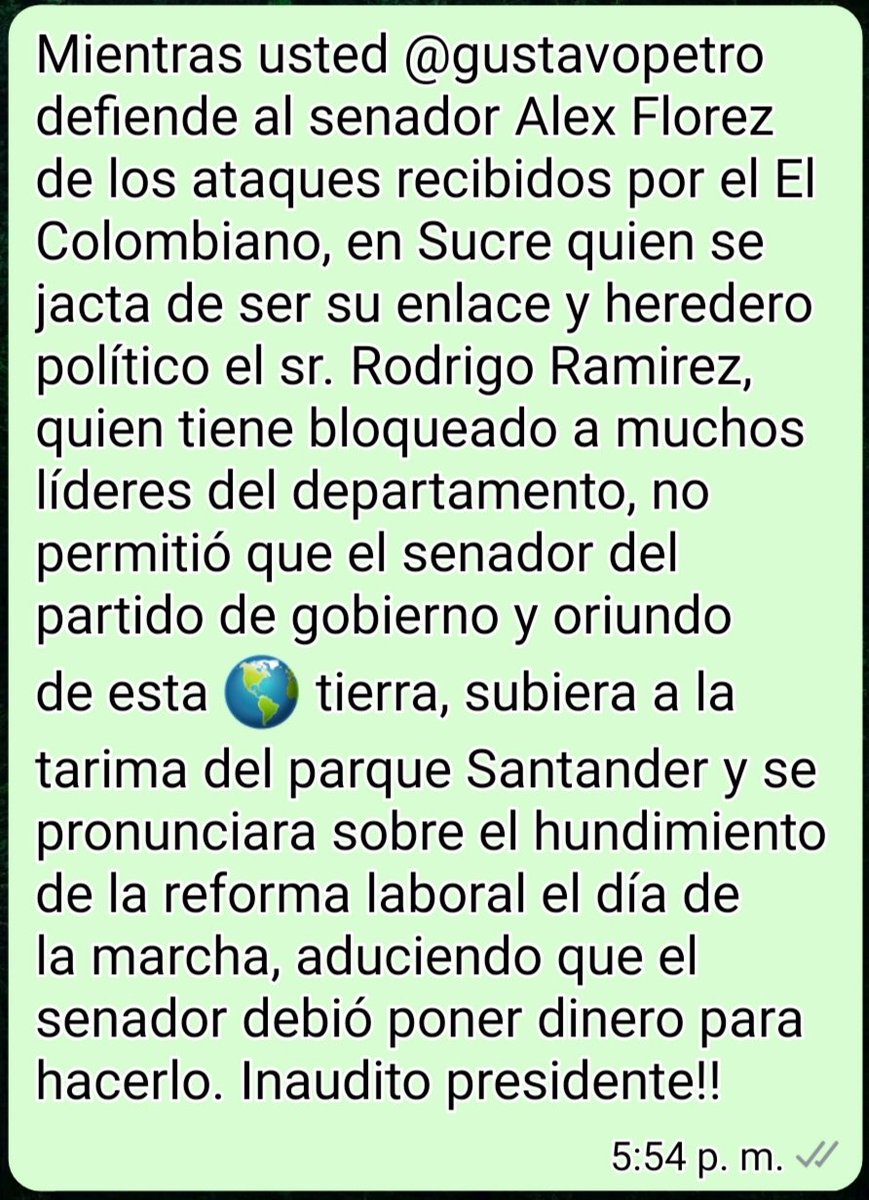 Mientras usted @gustavopetro defiende al senador Alex Florez de los ataques recibidos por el El Colombiano, en Sucre quien se jacta de ser su enlace y heredero político el sr. Rodrigo Ramirez, quien tiene bloqueado a muchos líderes del departamento, no permitió que el senador del partido de gobierno y oriundo de esta 🌎 tierra, subiera a la tarima del parque Santander y se pronunciara sobre el hundimiento de la reforma laboral el día de la marcha, aduciendo que el senador debió poner dinero para hacerlo. Inaudito presidente!!

5:54 p. m.